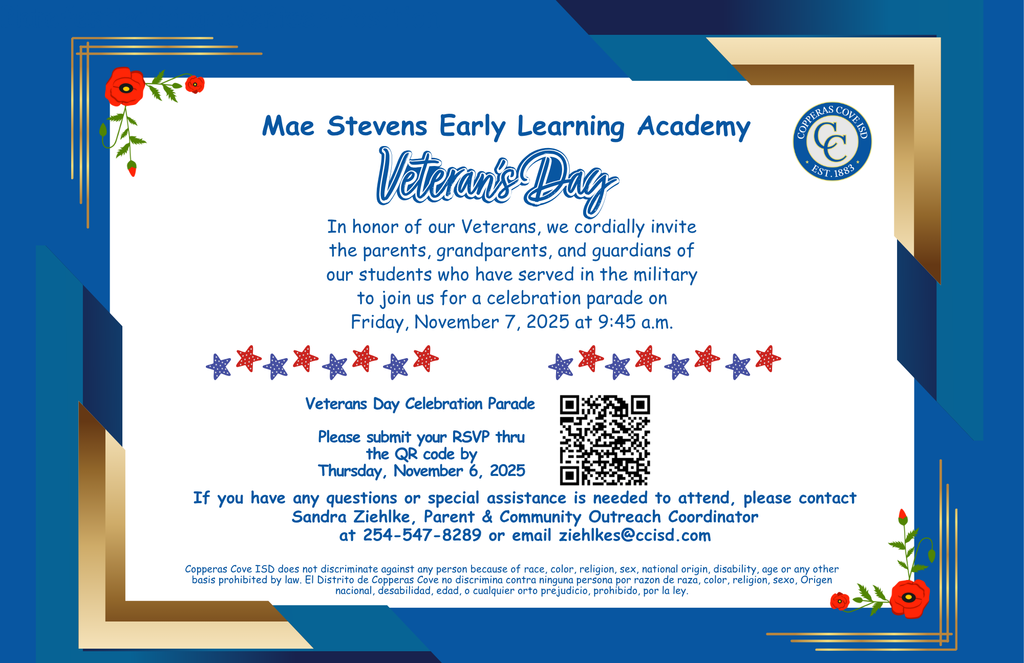 Mae Stevens Early Learning Academy

COPPERAS COVE ISD
CC
EST. 1883

Veteran's Day

In honor of our Veterans, we cordially invite the parents, grandparents, and guardians of our students who have served in the military to join us for a celebration parade on Friday, November 7, 2025 at 9:45 a.m.

Veterans Day Celebration Parade

Please submit your RSVP thru the QR code by Thursday, November 6, 2025

If you have any questions or special assistance is needed to attend, please contact Sandra Ziehlke, Parent & Community Outreach Coordinator at 254-547-8289 or email ziehlkes@ccisd.com

Copperas Cove ISD does not discriminate against any person because of race, color, religion, sex, national origin, disability, age or any other basis prohibited by law. El Distrito de Copperas Cove no discrimina contra ninguna persona por razon de raza, color, religion, sexo, Origen nacional, desabilidad, edad, o cualquier orto prejudicio, prohibido, por la ley.